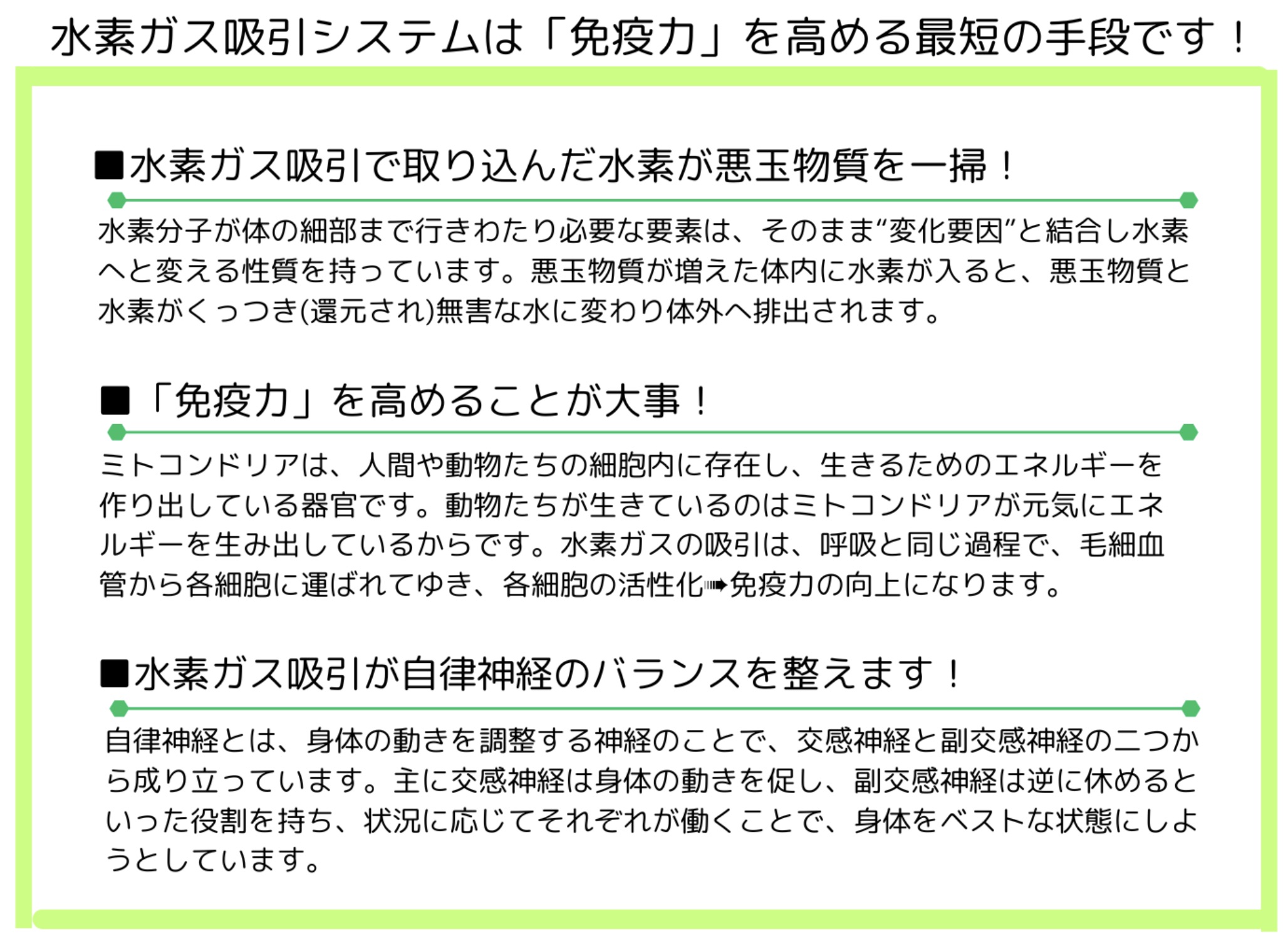 水素ガス吸引システムは「免疫力」を高める最短の手段です！

■水素ガス吸引で取り込んだ水素が悪玉物質を一掃！

水素分子が体の細部まで行きわたり必要な要素は、そのまま“変化要因”と結合し水素へと変える性質を持っています。悪玉物質が増えた体内に水素が入ると、悪玉物質と水素がくっつき(還元され)無害な水に変わり体外へ排出されます。

■「免疫力」を高めることが大事！

ミトコンドリアは、人間や動物たちの細胞内に存在し、生きるためのエネルギーを作り出している器官です。動物たちが生きているのはミトコンドリアが元気にエネルギーを生み出しているからです。水素ガスの吸引は、呼吸と同じ過程で、毛細血管から各細胞に運ばれてゆき、各細胞の活性化➡免疫力の向上になります。

■水素ガス吸引が自律神経のバランスを整えます！

自律神経とは、身体の動きを調整する神経のことで、交感神経と副交感神経の二つから成り立っています。主に交感神経は身体の動きを促し、副交感神経は逆に休めるといった役割を持ち、状況に応じてそれぞれが働くことで、身体をベストな状態にしようとしています。